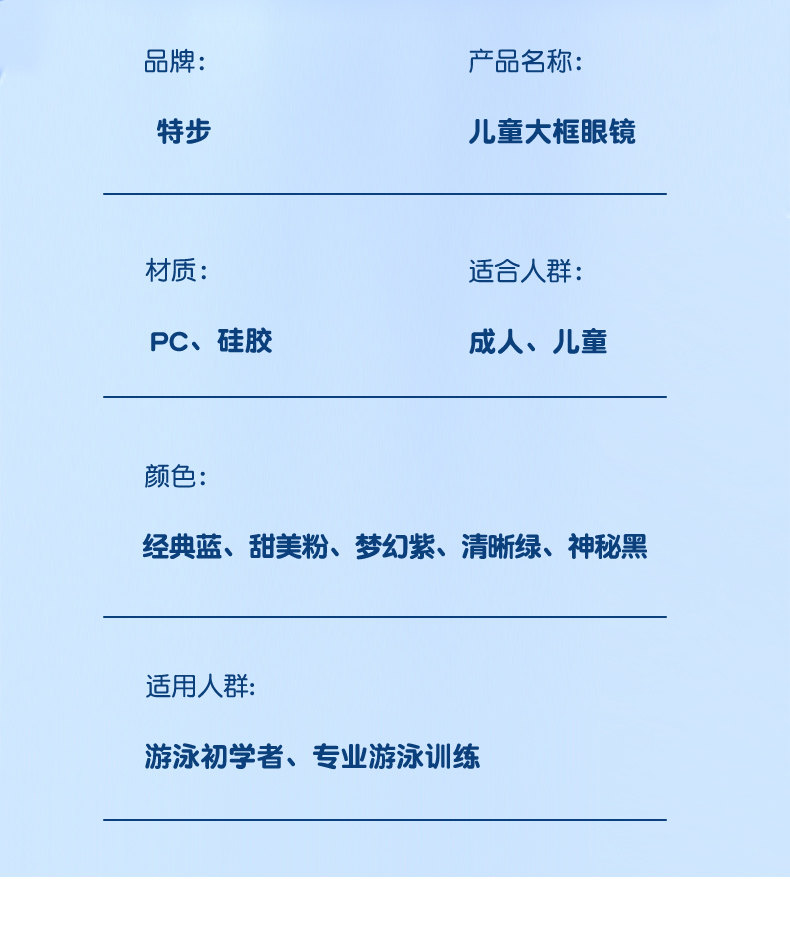 品牌:

特步

产品名称:

儿童大框眼镜

材质:

PC、硅胶

适合人群:

成人、儿童

颜色:

经典蓝、甜美粉、梦幻紫、清晰绿、神秘黑

适用人群:

游泳初学者、专业游泳训练